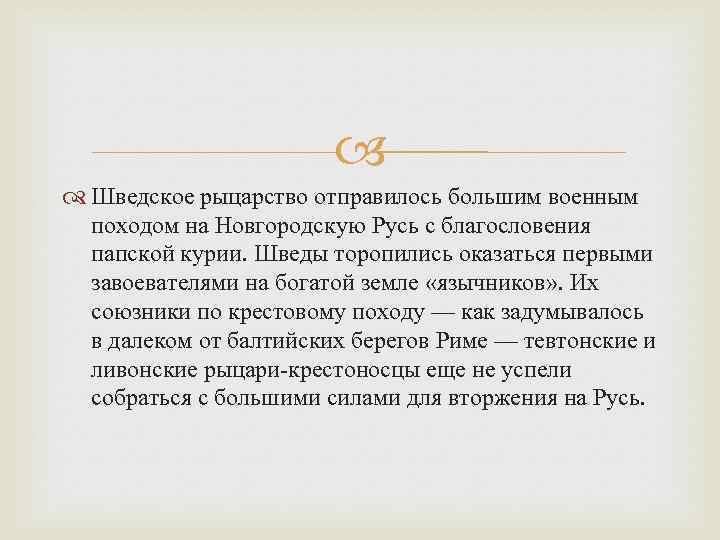 Шведское рыцарство отправилось большим военным походом на Новгородскую Русь с благословения папской курии. Шведы торопились оказаться первыми завоевателями на богатой земле «язычников». Их союзники по крестовому походу — как задумывалось в далеком от балтийских берегов Риме — тевтонские и ливонские рыцари-крестоносцы еще не успели собраться с большими силами для вторжения на Русь.